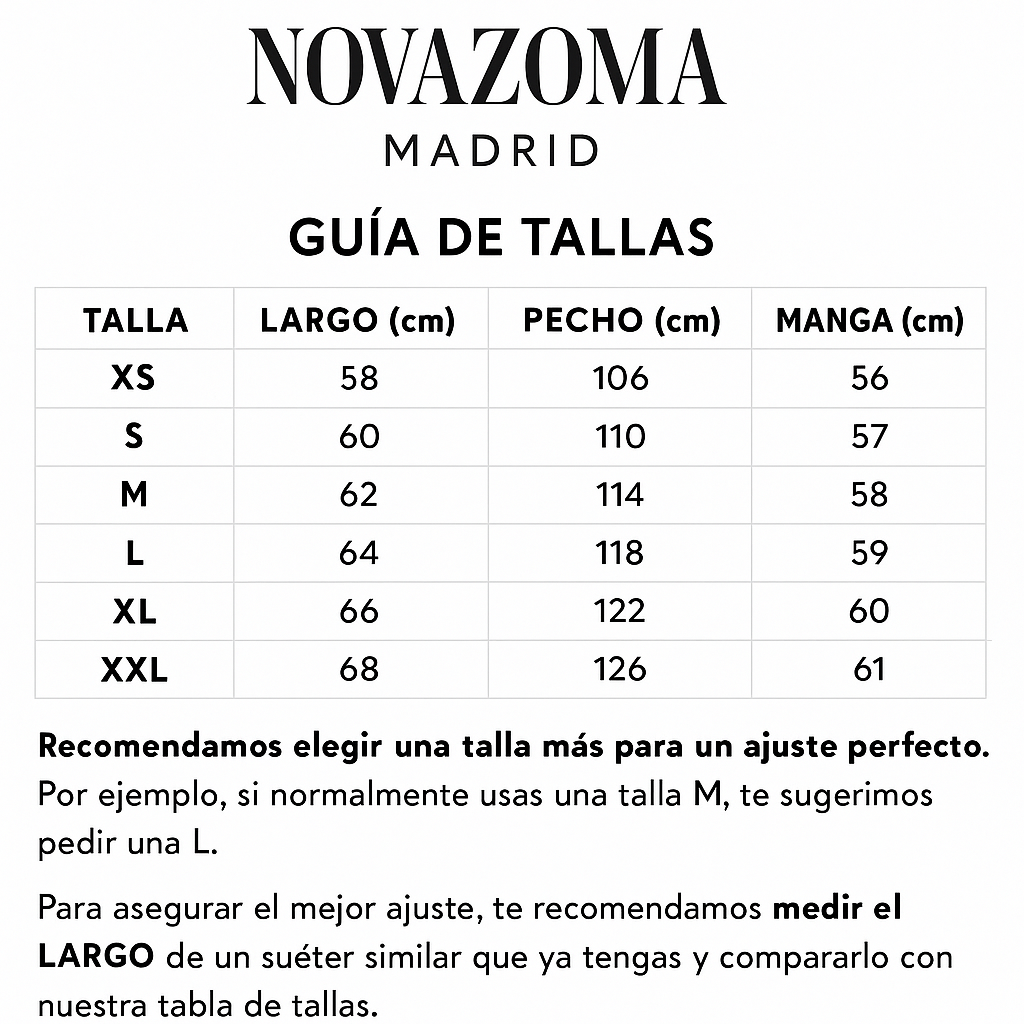 NOVAZOMA
MADRID

GUÍA DE TALLAS

| TALLA | LARGO (cm) | PECHO (cm) | MANGA (cm) |
|---|---|---|---|
| XS | 58 | 106 | 56 |
| S | 60 | 110 | 57 |
| M | 62 | 114 | 58 |
| L | 64 | 118 | 59 |
| XL | 66 | 122 | 60 |
| XXL | 68 | 126 | 61 |

Recomendamos elegir una talla más para un ajuste perfecto. Por ejemplo, si normalmente usas una talla M, te sugerimos pedir una L.

Para asegurar el mejor ajuste, te recomendamos medir el LARGO de un suéter similar que ya tengas y compararlo con nuestra tabla de tallas.